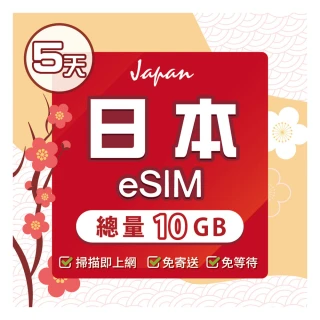 5天

Japan

日本

eSIM

總量 10 GB

掃描即上網 免寄送 免等待